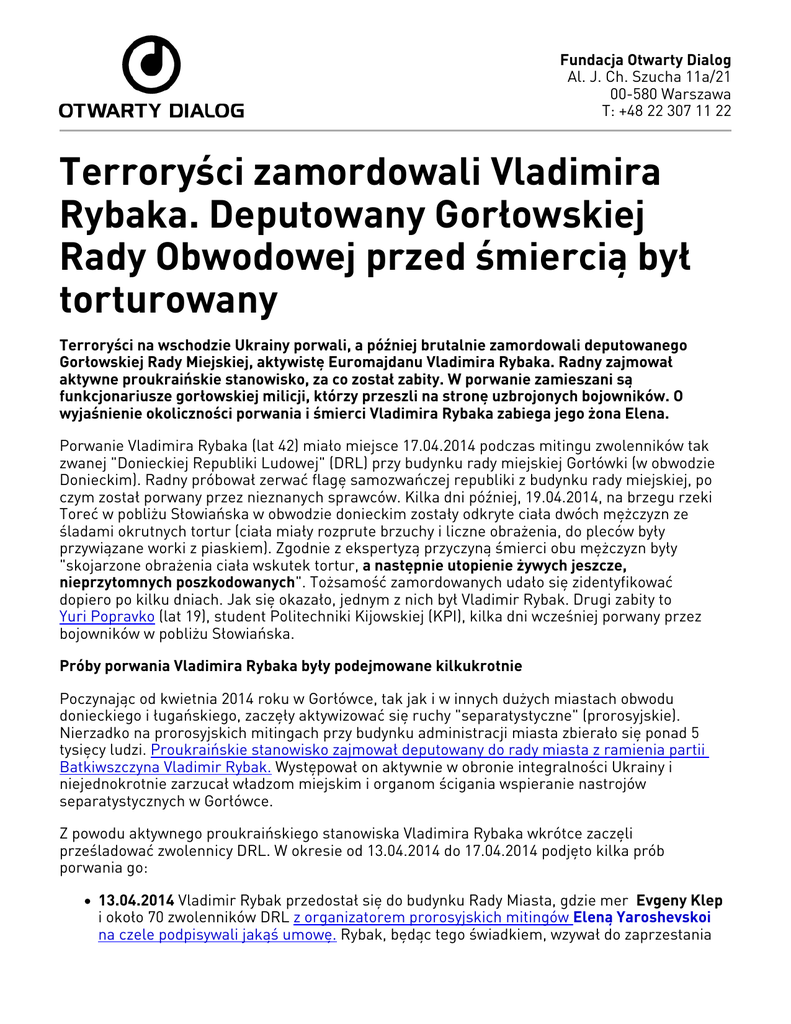 OTWARTY DIALOG

Fundacja Otwarty Dialog
Al. J. Ch. Szucha 11a/21
00-580 Warszawa
T: +48 22 307 11 22

Terroryści zamordowali Vladimira Rybaka. Deputowany Gorłowskiej Rady Obwodowej przed śmiercią był torturowany

Terroryści na wschodzie Ukrainy porwali, a później brutalnie zamordowali deputowanego Gorłowskiej Rady Miejskiej, aktywistę Euromajdanu Vladimira Rybaka. Radny zajmował aktywne proukraińskie stanowisko, za co został zabity. W porwanie zamieszani są funkcjonariusze gorłowskiej milicji, którzy przeszli na stronę uzbrojonych bojowników. O wyjaśnienie okoliczności porwania i śmierci Vladimira Rybaka zabiega jego żona Elena.

Porwanie Vladimira Rybaka (lat 42) miało miejsce 17.04.2014 podczas mitingu zwolenników tak zwanej "Donieckiej Republiki Ludowej" (DRL) przy budynku rady miejskiej Gorłówki (w obwodzie Donieckim). Radny próbował zerwać flagę samozwańczej republiki z budynku rady miejskiej, po czym został porwany przez nieznanych sprawców. Kilka dni później, 19.04.2014, na brzegu rzeki Toreć w pobliżu Słowiańska w obwodzie donieckim zostały odkryte ciała dwóch mężczyzn ze śladami okrutnych tortur (ciała miały rozprute brzuchy i liczne obrażenia, do pleców były przywiązane worki z piaskiem). Zgodnie z ekspertyzą przyczyną śmierci obu mężczyzn były "skojarzone obrażenia ciała wskutek tortur, a następnie utopienie żywych jeszcze, nieprzytomnych poszkodowanych". Tożsamość zamordowanych udało się zidentyfikować dopiero po kilku dniach. Jak się okazało, jednym z nich był Vladimir Rybak. Drugi zabity to Yuri Popravko (lat 19), student Politechniki Kijowskiej (KPI), kilka dni wcześniej porwany przez bojowników w pobliżu Słowiańska.

Próby porwania Vladimira Rybaka były podejmowane kilkukrotnie

Poczynając od kwietnia 2014 roku w Gorłówce, tak jak i w innych dużych miastach obwodu donieckiego i ługańskiego, zaczęły aktywizować się ruchy "separatystyczne" (prorosyjskie). Nierzadko na prorosyjskich mitingach przy budynku administracji miasta zbierało się ponad 5 tysięcy ludzi. Proukraińskie stanowisko zajmował deputowany do rady miasta z ramienia partii Batkiwszczyna Vladimir Rybak. Występował on aktywnie w obronie integralności Ukrainy i niejednokrotnie zarzucał władzom miejskim i organom ścigania wspieranie nastrojów separatystycznych w Gorłówce.

Z powodu aktywnego proukraińskiego stanowiska Vladimira Rybaka wkrótce zaczęli prześladować zwolennicy DRL. W okresie od 13.04.2014 do 17.04.2014 podjęto kilka prób porwania go:

• 13.04.2014 Vladimir Rybak przedostał się do budynku Rady Miasta, gdzie mer Evgeny Klep i około 70 zwolenników DRL z organizatorem prorosyjskich mitingów Eleną Yaroshevskoi na czele podpisywali jakąś umowę. Rybak, będąc tego świadkiem, wzywał do zaprzestania